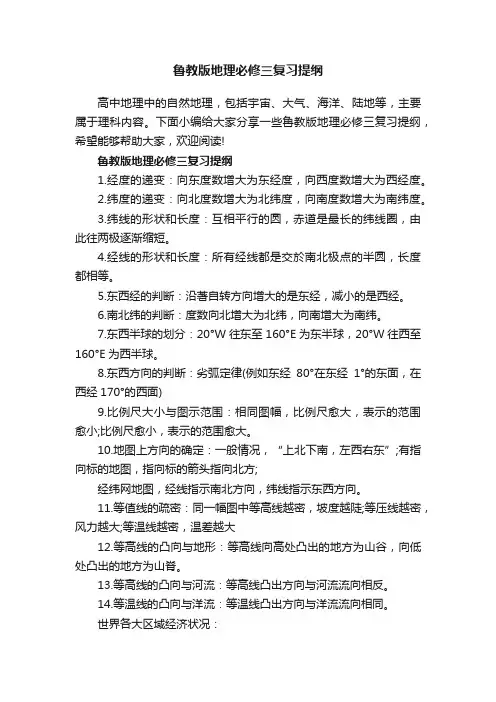 鲁教版地理必修三复习提纲

高中地理中的自然地理，包括宇宙、大气、海洋、陆地等，主要属于理科内容。下面小编给大家分享一些鲁教版地理必修三复习提纲，希望能够帮助大家，欢迎阅读!

鲁教版地理必修三复习提纲

1.经度的递变：向东度数增大为东经度，向西度数增大为西经度。

2.纬度的递变：向北度数增大为北纬度，向南度数增大为南纬度。

3.纬线的形状和长度：互相平行的圆，赤道是最长的纬线圈，由此往两极逐渐缩短。

4.经线的形状和长度：所有经线都是交於南北极点的半圆，长度都相等。

5.东西经的判断：沿著自转方向增大的是东经，减小的是西经。

6.南北纬的判断：度数向北增大为北纬，向南增大为南纬。

7.东西半球的划分：20°W 往东至 160°E 为东半球，20°W 往西至 160°E 为西半球。

8.东西方向的判断：劣弧定律(例如东经 80°在东经 1°的东面，在西经 170°的西面)

9.比例尺大小与图示范围：相同图幅，比例尺愈大，表示的范围愈小;比例尺愈小，表示的范围愈大。

10.地图上方向的确定：一般情况，“上北下南，左西右东”;有指向标的地图，指向标的箭头指向北方;

经纬网地图，经线指示南北方向，纬线指示东西方向。

11.等值线的疏密：同一幅图中等高线越密，坡度越陡;等压线越密，风力越大;等温线越密，温差越大

12.等高线的凸向与地形：等高线向高处凸出的地方为山谷，向低处凸出的地方为山脊。

13.等高线的凸向与河流：等高线凸出方向与河流流向相反。

14.等温线的凸向与洋流：等温线凸出方向与洋流流向相同。

世界各大区域经济状况：